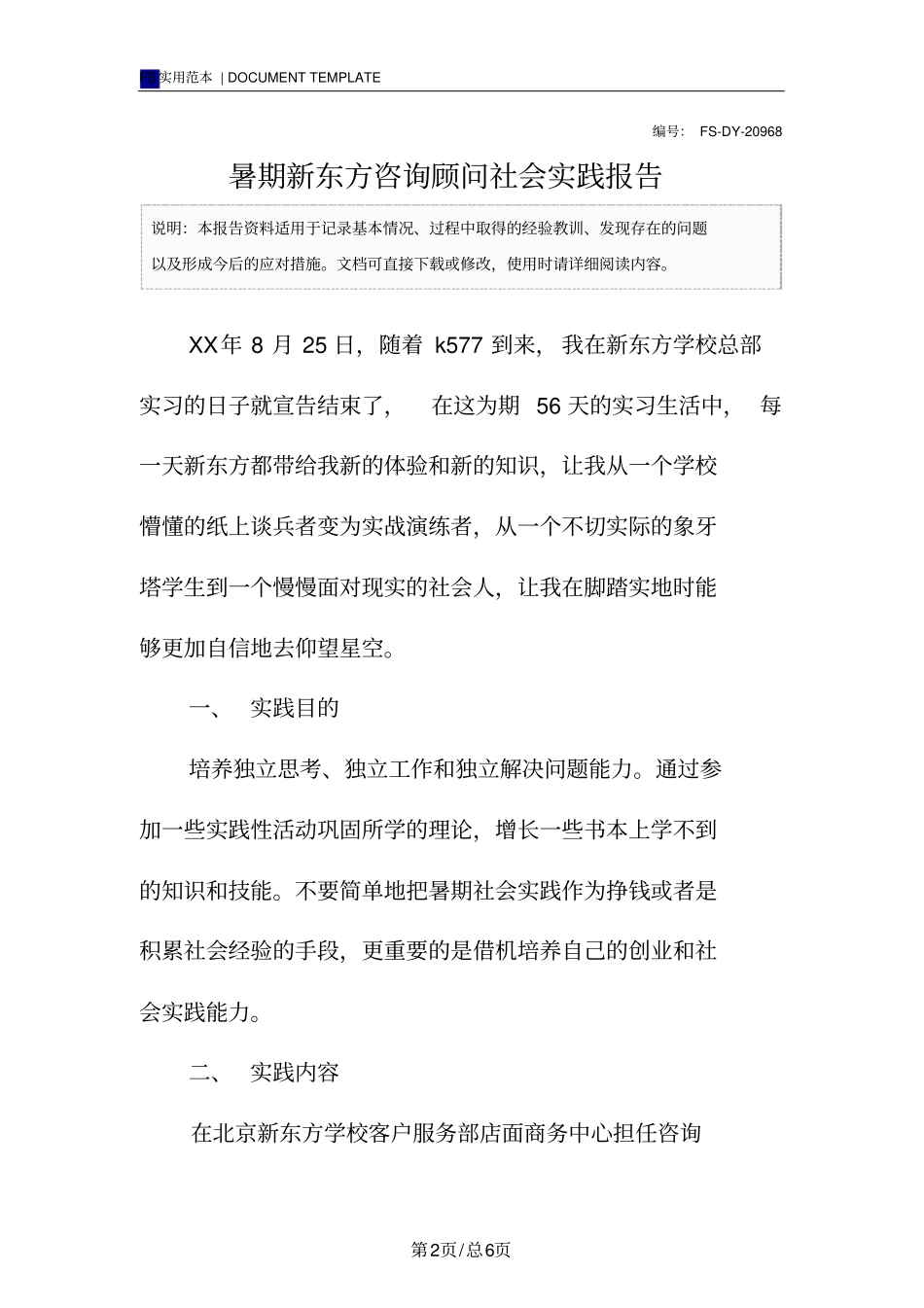 实用范本 | DOCUMENT TEMPLATE

编号： FS-DY-20968

暑期新东方咨询顾问社会实践报告

说明：本报告资料适用于记录基本情况、过程中取得的经验教训、发现存在的问题以及形成今后的应对措施。文档可直接下载或修改，使用时请详细阅读内容。

XX年 8 月 25 日，随着 k577 到来，我在新东方学校总部实习的日子就宣告结束了，在这为期 56 天的实习生活中，每一天新东方都带给我新的体验和新的知识，让我从一个学校懵懂的纸上谈兵者变为实战演练者，从一个不切实际的象牙塔学生到一个慢慢面对现实的社会人，让我在脚踏实地时能够更加自信地去仰望星空。

一、 实践目的

培养独立思考、独立工作和独立解决问题能力。通过参加一些实践性活动巩固所学的理论，增长一些书本上学不到的知识和技能。不要简单地把暑期社会实践作为挣钱或者是积累社会经验的手段，更重要的是借机培养自己的创业和社会实践能力。

二、 实践内容

在北京新东方学校客户服务部店面商务中心担任咨询

第2页/总6页